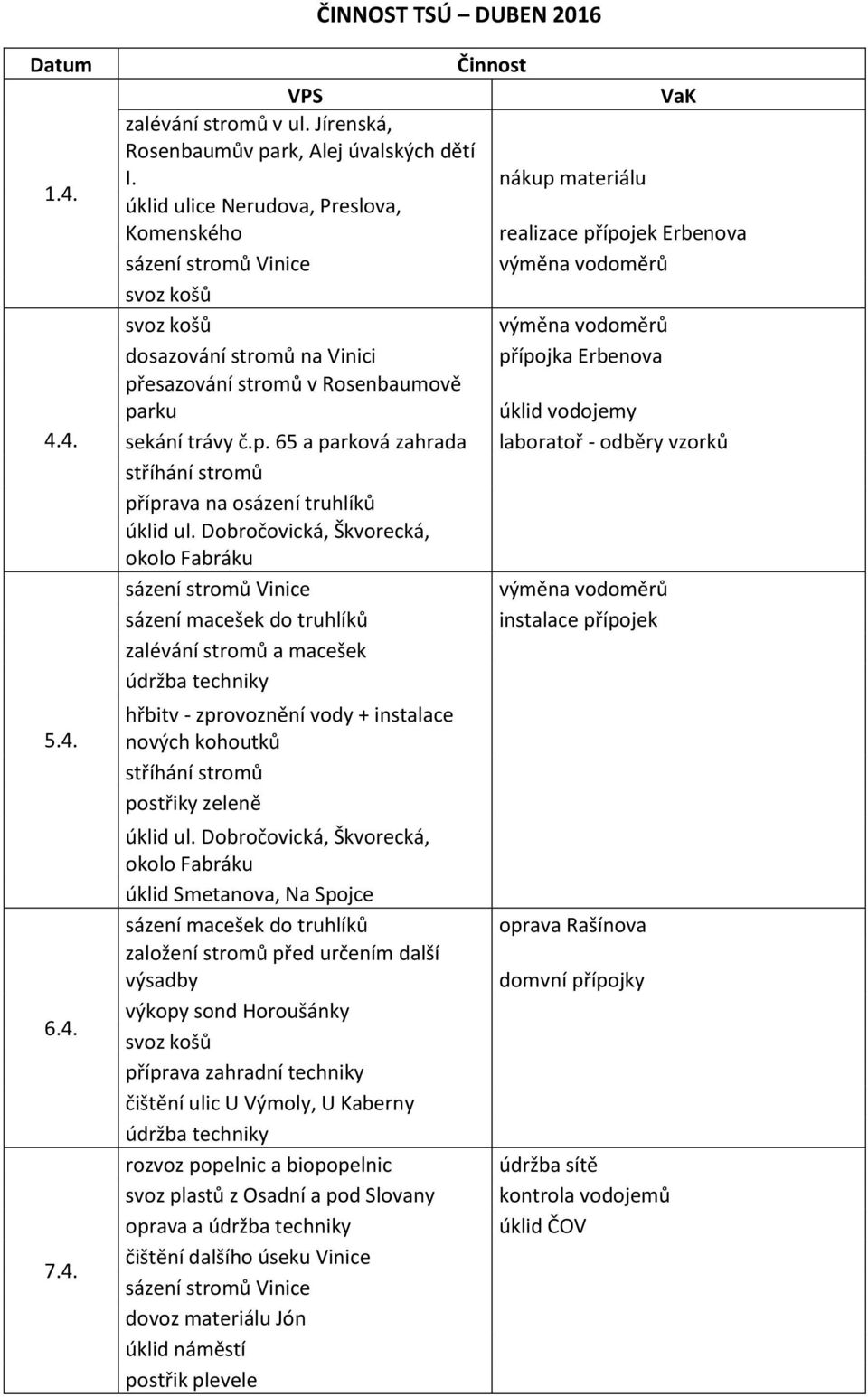 ČINNOST TSÚ – DUBEN 2016

| Datum | Činnost | |
|---|---|---|
| | VPS | VaK |
| 1.4. | zalévání stromů v ul. Jírenská, Rosenbaumův park, Alej úvalských dětí I.<br>úklid ulice Nerudova, Preslova, Komenského<br>sázení stromů Vinice<br>svoz košů | nákup materiálu<br>realizace přípojek Erbenova<br>výměna vodoměrů |
| 4.4. | svoz košů<br>dosazování stromů na Vinici<br>přesazování stromů v Rosenbaumově parku<br>sekání trávy č.p. 65 a parková zahrada<br>stříhání stromů<br>příprava na osázení truhlíků<br>úklid ul. Dobročovická, Škvorecká, okolo Fabráku | výměna vodoměrů<br>přípojka Erbenova<br>úklid vodojemy<br>laboratoř - odběry vzorků |
| 5.4. | sázení stromů Vinice<br>sázení macešek do truhlíků<br>zalévání stromů a macešek<br>údržba techniky<br>hřbitv - zprovoznění vody + instalace nových kohoutků<br>stříhání stromů<br>postřiky zeleně<br>úklid ul. Dobročovická, Škvorecká, okolo Fabráku<br>úklid Smetanova, Na Spojce | výměna vodoměrů<br>instalace přípojek |
| 6.4. | sázení macešek do truhlíků<br>založení stromů před určením další výsadby<br>výkopy sond Horoušánky<br>svoz košů<br>příprava zahradní techniky<br>čištění ulic U Výmoly, U Kaberny<br>údržba techniky | oprava Rašínova<br>domvní přípojky |
| 7.4. | rozvoz popelnic a biopopelnic<br>svoz plastů z Osadní a pod Slovany<br>oprava a údržba techniky<br>čištění dalšího úseku Vinice<br>sázení stromů Vinice<br>dovoz materiálu Jón<br>úklid náměstí<br>postřik plevele | údržba sítě<br>kontrola vodojemů<br>úklid ČOV |